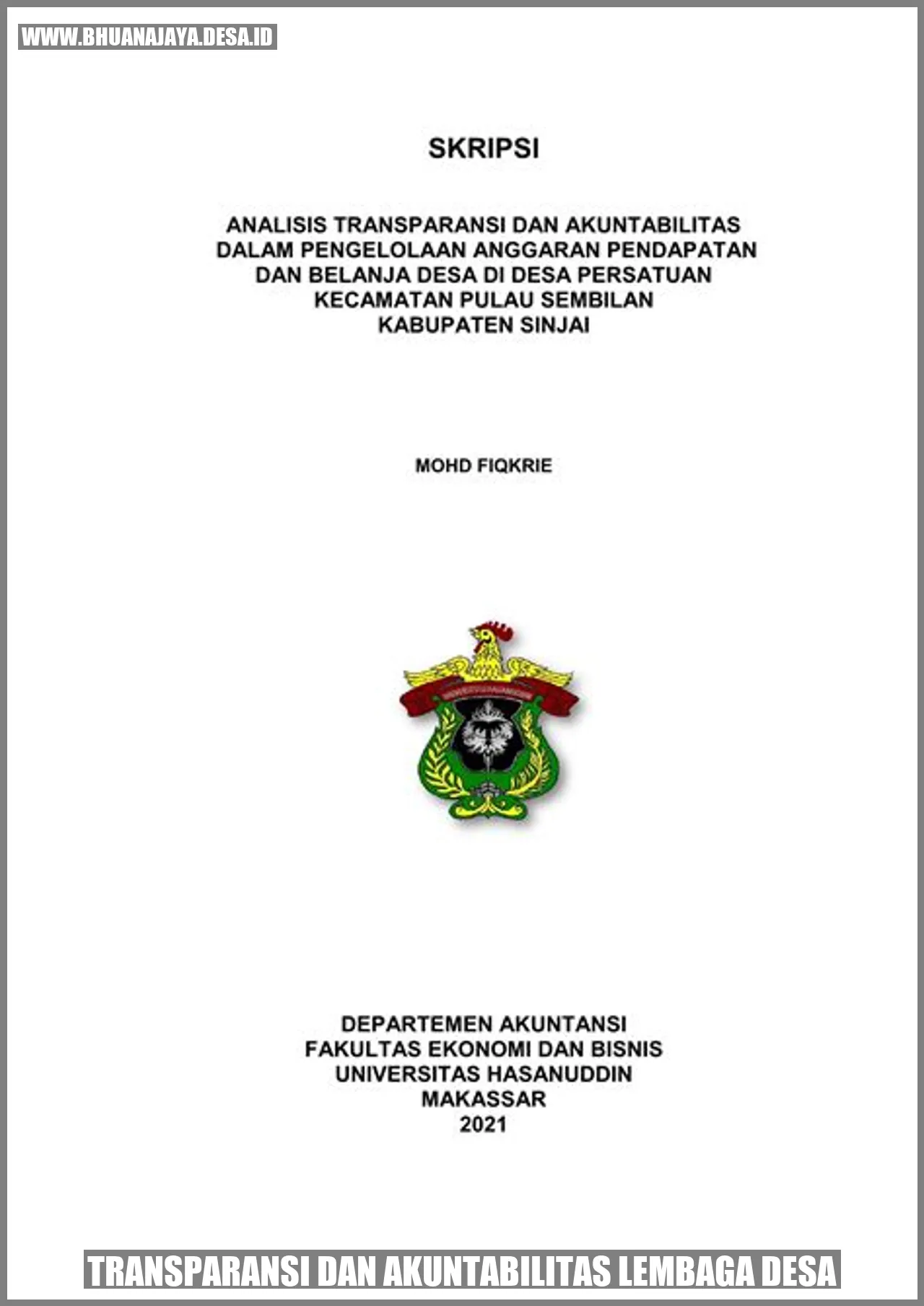 WWW.BHUANAJAYA.DESA.ID

SKRIPSI

ANALISIS TRANSPARANSI DAN AKUNTABILITAS DALAM PENGELOLAAN ANGGARAN PENDAPATAN DAN BELANJA DESA DI DESA PERSATUAN KECAMATAN PULAU SEMBILAN KABUPATEN SINJAI

MOHD FIQKRIE

DEPARTEMEN AKUNTANSI
FAKULTAS EKONOMI DAN BISNIS
UNIVERSITAS HASANUDDIN
MAKASSAR
2021

TRANSPARANSI DAN AKUNTABILITAS LEMBAGA DESA